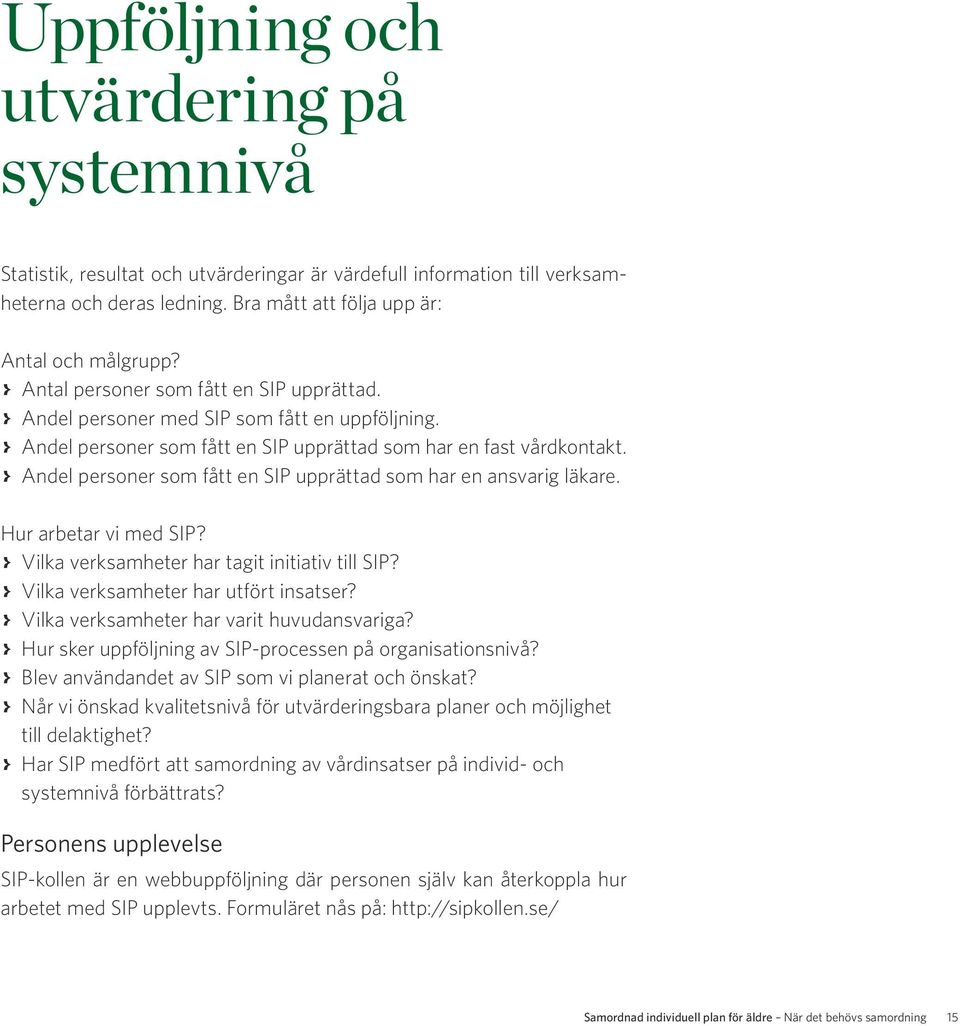 Uppföljning och utvärdering på systemnivå

Statistik, resultat och utvärderingar är värdefull information till verksamheterna och deras ledning. Bra mått att följa upp är:

Antal och målgrupp?
› Antal personer som fått en SIP upprättad.
› Andel personer med SIP som fått en uppföljning.
› Andel personer som fått en SIP upprättad som har en fast vårdkontakt.
› Andel personer som fått en SIP upprättad som har en ansvarig läkare.

Hur arbetar vi med SIP?
› Vilka verksamheter har tagit initiativ till SIP?
› Vilka verksamheter har utfört insatser?
› Vilka verksamheter har varit huvudansvariga?
› Hur sker uppföljning av SIP-processen på organisationsnivå?
› Blev användandet av SIP som vi planerat och önskat?
› Når vi önskad kvalitetsnivå för utvärderingsbara planer och möjlighet till delaktighet?
› Har SIP medfört att samordning av vårdinsatser på individ- och systemnivå förbättrats?

Personens upplevelse

SIP-kollen är en webbuppföljning där personen själv kan återkoppla hur arbetet med SIP upplevts. Formuläret nås på: http://sipkollen.se/

Samordnad individuell plan för äldre – När det behövs samordning 15